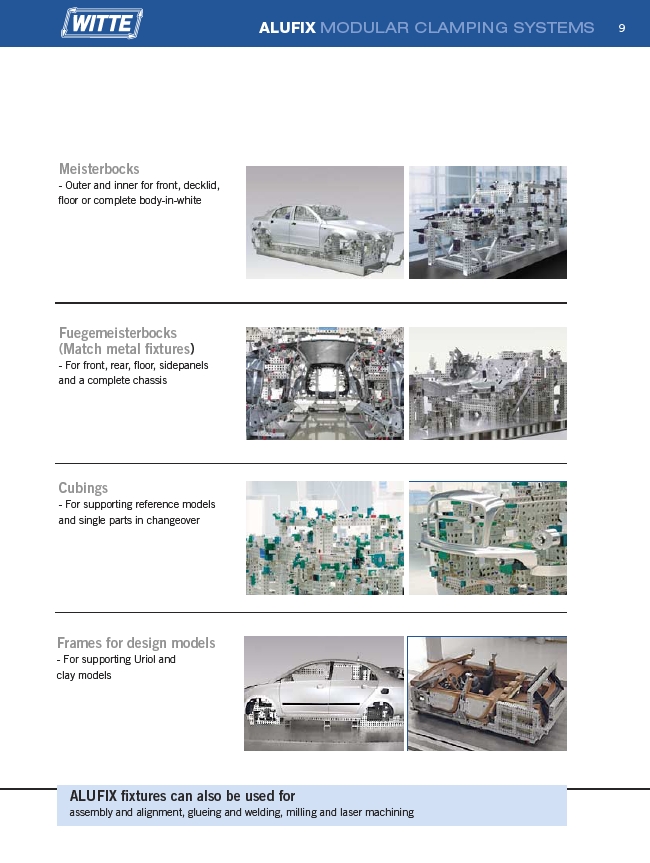 WITTE

ALUFIX MODULAR CLAMPING SYSTEMS 9

Meisterbocks
- Outer and inner for front, decklid, floor or complete body-in-white

Fuegemeisterbocks (Match metal fixtures)
- For front, rear, floor, sidepanels and a complete chassis

Cubings
- For supporting reference models and single parts in changeover

Frames for design models
- For supporting Uriol and clay models

ALUFIX fixtures can also be used for
assembly and alignment, glueing and welding, milling and laser machining